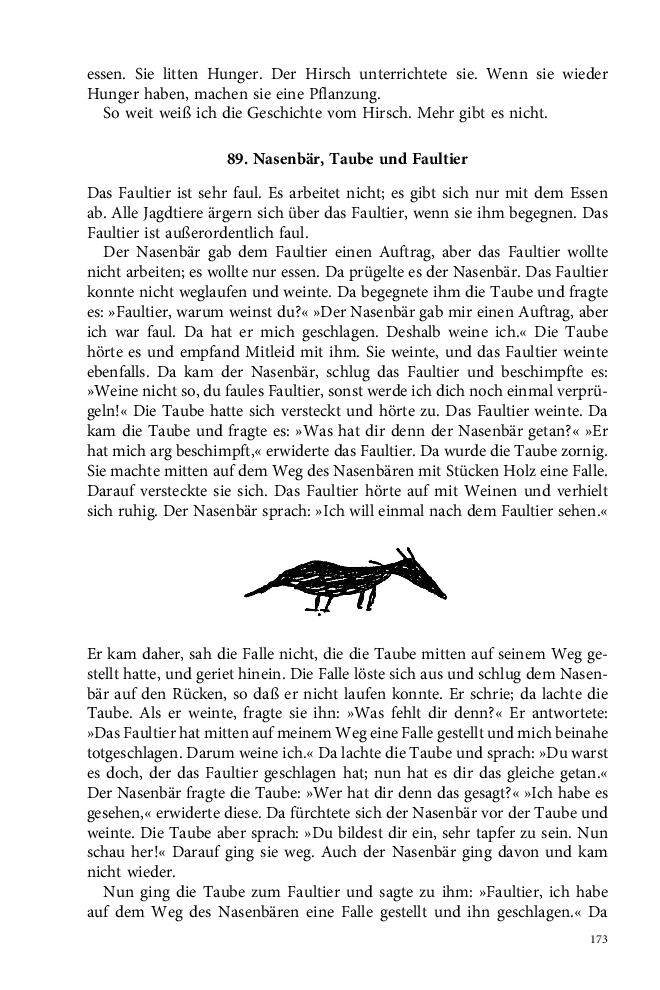 essen. Sie litten Hunger. Der Hirsch unterrichtete sie. Wenn sie wieder Hunger haben, machen sie eine Pflanzung.

So weit weiß ich die Geschichte vom Hirsch. Mehr gibt es nicht.

89. Nasenbär, Taube und Faultier

Das Faultier ist sehr faul. Es arbeitet nicht; es gibt sich nur mit dem Essen ab. Alle Jagdtiere ärgern sich über das Faultier, wenn sie ihm begegnen. Das Faultier ist außerordentlich faul.

Der Nasenbär gab dem Faultier einen Auftrag, aber das Faultier wollte nicht arbeiten; es wollte nur essen. Da prügelte es der Nasenbär. Das Faultier konnte nicht weglaufen und weinte. Da begegnete ihm die Taube und fragte es: »Faultier, warum weinst du?« »Der Nasenbär gab mir einen Auftrag, aber ich war faul. Da hat er mich geschlagen. Deshalb weine ich.« Die Taube hörte es und empfand Mitleid mit ihm. Sie weinte, und das Faultier weinte ebenfalls. Da kam der Nasenbär, schlug das Faultier und beschimpfte es: »Weine nicht so, du faules Faultier, sonst werde ich dich noch einmal verprügeln!« Die Taube hatte sich versteckt und hörte zu. Das Faultier weinte. Da kam die Taube und fragte es: »Was hat dir denn der Nasenbär getan?« »Er hat mich arg beschimpft,« erwiderte das Faultier. Da wurde die Taube zornig. Sie machte mitten auf dem Weg des Nasenbären mit Stücken Holz eine Falle. Darauf versteckte sie sich. Das Faultier hörte auf mit Weinen und verhielt sich ruhig. Der Nasenbär sprach: »Ich will einmal nach dem Faultier sehen.«

Er kam daher, sah die Falle nicht, die die Taube mitten auf seinem Weg gestellt hatte, und geriet hinein. Die Falle löste sich aus und schlug dem Nasenbär auf den Rücken, so daß er nicht laufen konnte. Er schrie; da lachte die Taube. Als er weinte, fragte sie ihn: »Was fehlt dir denn?« Er antwortete: »Das Faultier hat mitten auf meinem Weg eine Falle gestellt und mich beinahe totgeschlagen. Darum weine ich.« Da lachte die Taube und sprach: »Du warst es doch, der das Faultier geschlagen hat; nun hat es dir das gleiche getan.« Der Nasenbär fragte die Taube: »Wer hat dir denn das gesagt?« »Ich habe es gesehen,« erwiderte diese. Da fürchtete sich der Nasenbär vor der Taube und weinte. Die Taube aber sprach: »Du bildest dir ein, sehr tapfer zu sein. Nun schau her!« Darauf ging sie weg. Auch der Nasenbär ging davon und kam nicht wieder.

Nun ging die Taube zum Faultier und sagte zu ihm: »Faultier, ich habe auf dem Weg des Nasenbären eine Falle gestellt und ihn geschlagen.« Da

173